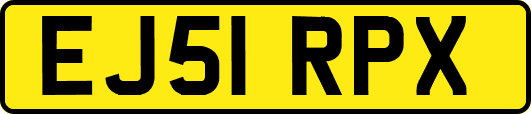 EJ51 RPX